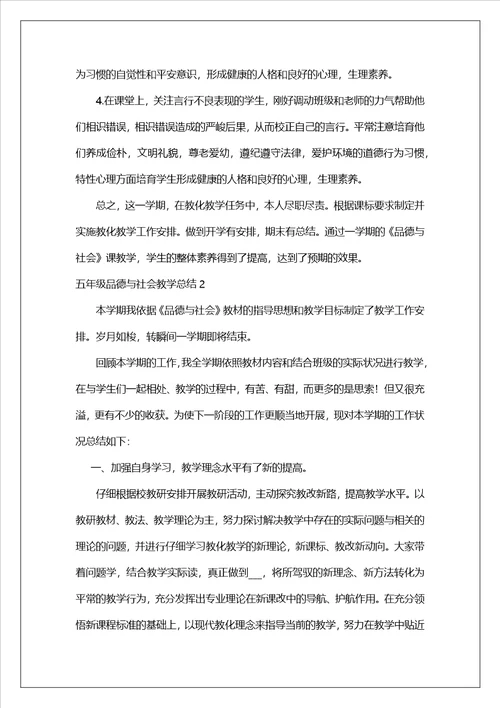 为习惯的自觉性和平安意识，形成健康的人格和良好的心理，生理素养。

4.在课堂上，关注言行不良表现的学生，刚好调动班级和老师的力气帮助他们相识错误，相识错误造成的严峻后果，从而校正自己的言行。平常注意培育他们养成俭朴，文明礼貌，尊老爱幼，遵纪遵守法律，爱护环境的道德行为习惯，特性心理方面培育学生形成健康的人格和良好的心理，生理素养。

总之，这一学期，在教化教学任务中，本人尽职尽责。根据课标要求制定并实施教化教学工作安排。做到开学有安排，期末有总结。通过一学期的《品德与社会》课教学，学生的整体素养得到了提高，达到了预期的效果。

五年级品德与社会教学总结 2

本学期我依据《品德与社会》教材的指导思想和教学目标制定了教学工作安排。岁月如梭，转瞬间一学期即将结束。

回顾本学期的工作，我全学期依照教材内容和结合班级的实际状况进行教学，在与学生们一起相处、教学的过程中，有苦、有甜，而更多的是思索！但又很充溢，更有不少的收获。为使下一阶段的工作更顺当地开展，现对本学期的工作状况总结如下：

一、加强自身学习，教学理念水平有了新的提高。

仔细根据校教研安排开展教研活动，主动探究教改新路，提高教学水平。以教研教材、教法、教学理论为主，努力探讨解决教学中存在的实际问题与相关的理论的问题，并进行仔细学习教化教学的新理论，新课标、教改新动向。大家带着问题学，结合教学实际读，真正做到__，将所驾驭的新理念、新方法转化为平常的教学行为，充分发挥出专业理论在新课改中的导航、护航作用。在充分领悟新课程标准的基础上，以现代教化理念来指导当前的教学，努力在教学中贴近